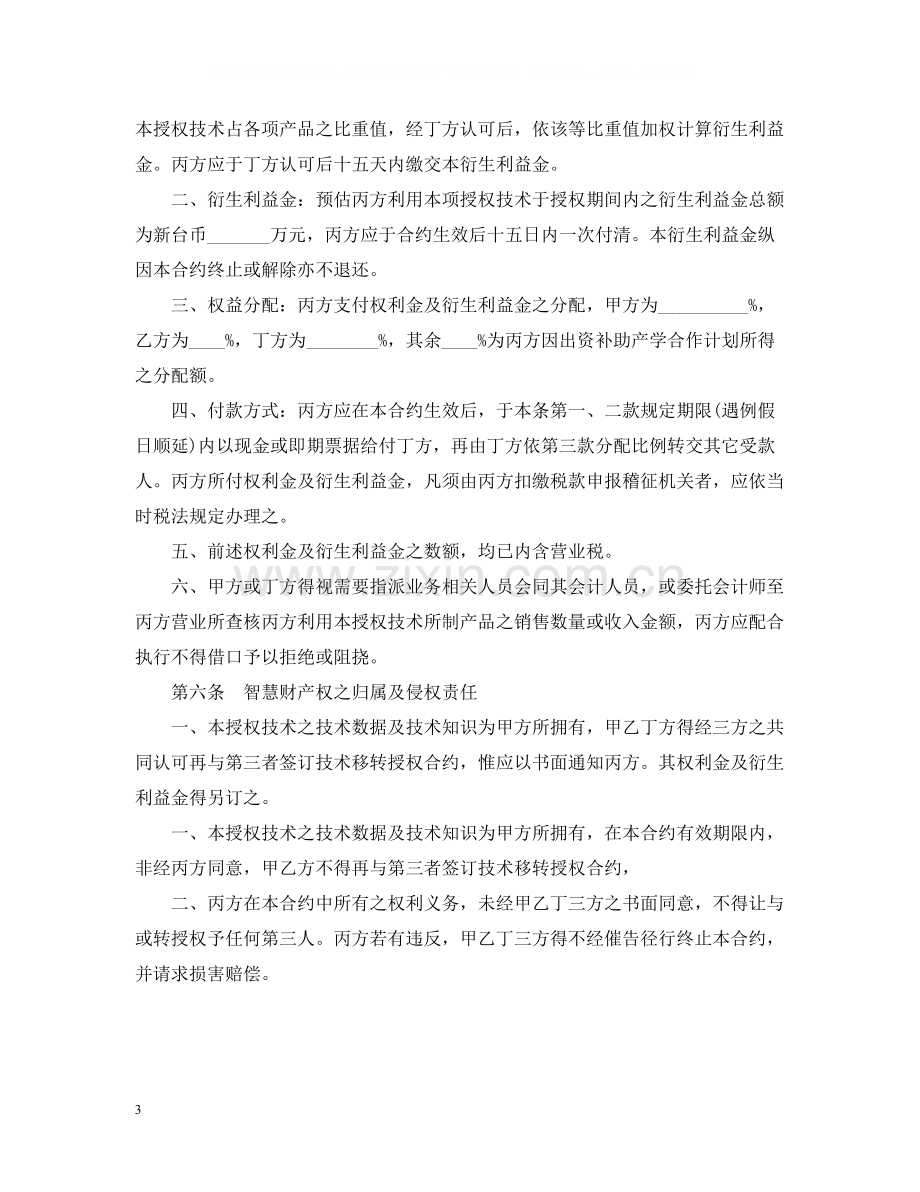 本授权技术占各项产品之比重值，经丁方认可后，依该等比重值加权计算衍生利益金。丙方应于丁方认可后十五天内缴交本衍生利益金。

二、衍生利益金：预估丙方利用本项授权技术于授权期间内之衍生利益金总额为新台币____万元，丙方应于合约生效后十五日内一次付清。本衍生利益金纵因本合约终止或解除亦不退还。

三、权益分配：丙方支付权利金及衍生利益金之分配，甲方为____%，乙方为____%，丁方为____%，其余____%为丙方因出资补助产学合作计划所得之分配额。

四、付款方式：丙方应在本合约生效后，于本条第一、二款规定期限(遇例假日顺延)内以现金或即期票据给付丁方，再由丁方依第三款分配比例转交其它受款人。丙方所付权利金及衍生利益金，凡须由丙方扣缴税款申报稽征机关者，应依当时税法规定办理之。

五、前述权利金及衍生利益金之数额，均已内含营业税。

六、甲方或丁方得视需要指派业务相关人员会同其会计人员，或委托会计师至丙方营业所查核丙方利用本授权技术所制产品之销售数量或收入金额，丙方应配合执行不得借口予以拒绝或阻挠。

第六条 智慧财产权之归属及侵权责任

一、本授权技术之技术数据及技术知识为甲方所拥有，甲乙丁方得经三方之共同认可再与第三者签订技术移转授权合约，惟应以书面通知丙方。其权利金及衍生利益金得另订之。

一、本授权技术之技术数据及技术知识为甲方所拥有，在本合约有效期限内，非经丙方同意，甲乙方不得再与第三者签订技术移转授权合约，

二、丙方在本合约中所有之权利义务，未经甲乙丁三方之书面同意，不得让与或转授权予任何第三人。丙方若有违反，甲乙丁三方得不经催告径行终止本合约，并请求损害赔偿。

3

www.zixin.com.cn